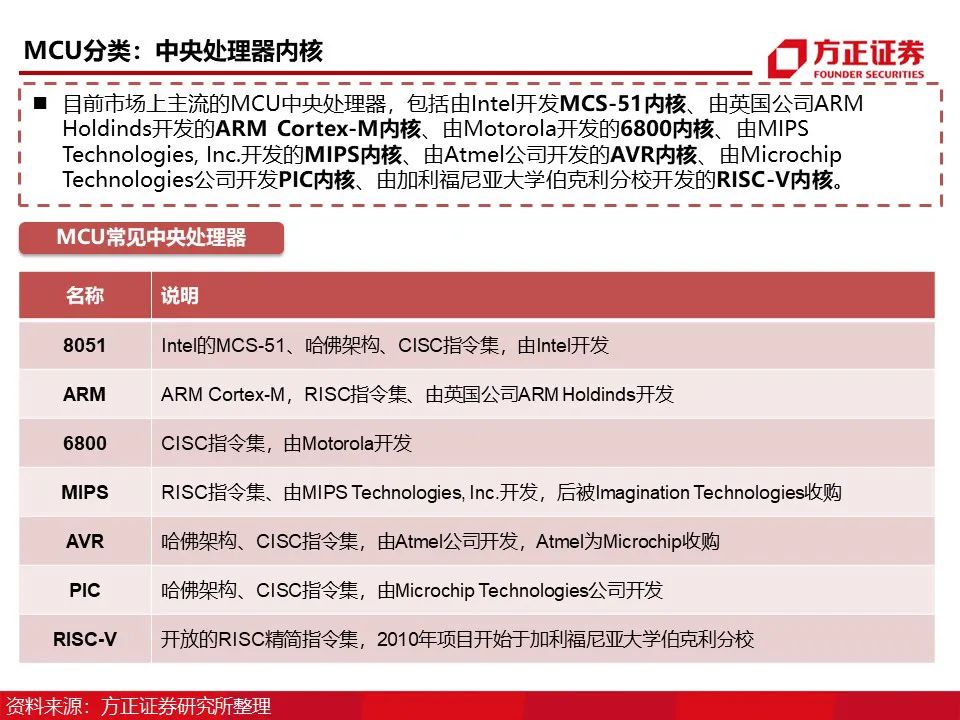 MCU分类：中央处理器内核

方正证券
FOUNDER SECURITIES

■ 目前市场上主流的MCU中央处理器，包括由Intel开发MCS-51内核、由英国公司ARM Holdinds开发的ARM Cortex-M内核、由Motorola开发的6800内核、由MIPS Technologies, Inc.开发的MIPS内核、由Atmel公司开发的AVR内核、由Microchip Technologies公司开发PIC内核、由加利福尼亚大学伯克利分校开发的RISC-V内核。

MCU常见中央处理器

| 名称 | 说明 |
|---|---|
| 8051 | Intel的MCS-51、哈佛架构、CISC指令集，由Intel开发 |
| ARM | ARM Cortex-M，RISC指令集、由英国公司ARM Holdinds开发 |
| 6800 | CISC指令集，由Motorola开发 |
| MIPS | RISC指令集、由MIPS Technologies, Inc.开发，后被Imagination Technologies收购 |
| AVR | 哈佛架构、CISC指令集，由Atmel公司开发，Atmel为Microchip收购 |
| PIC | 哈佛架构、CISC指令集，由Microchip Technologies公司开发 |
| RISC-V | 开放的RISC精简指令集，2010年项目开始于加利福尼亚大学伯克利分校 |

资料来源：方正证券研究所整理